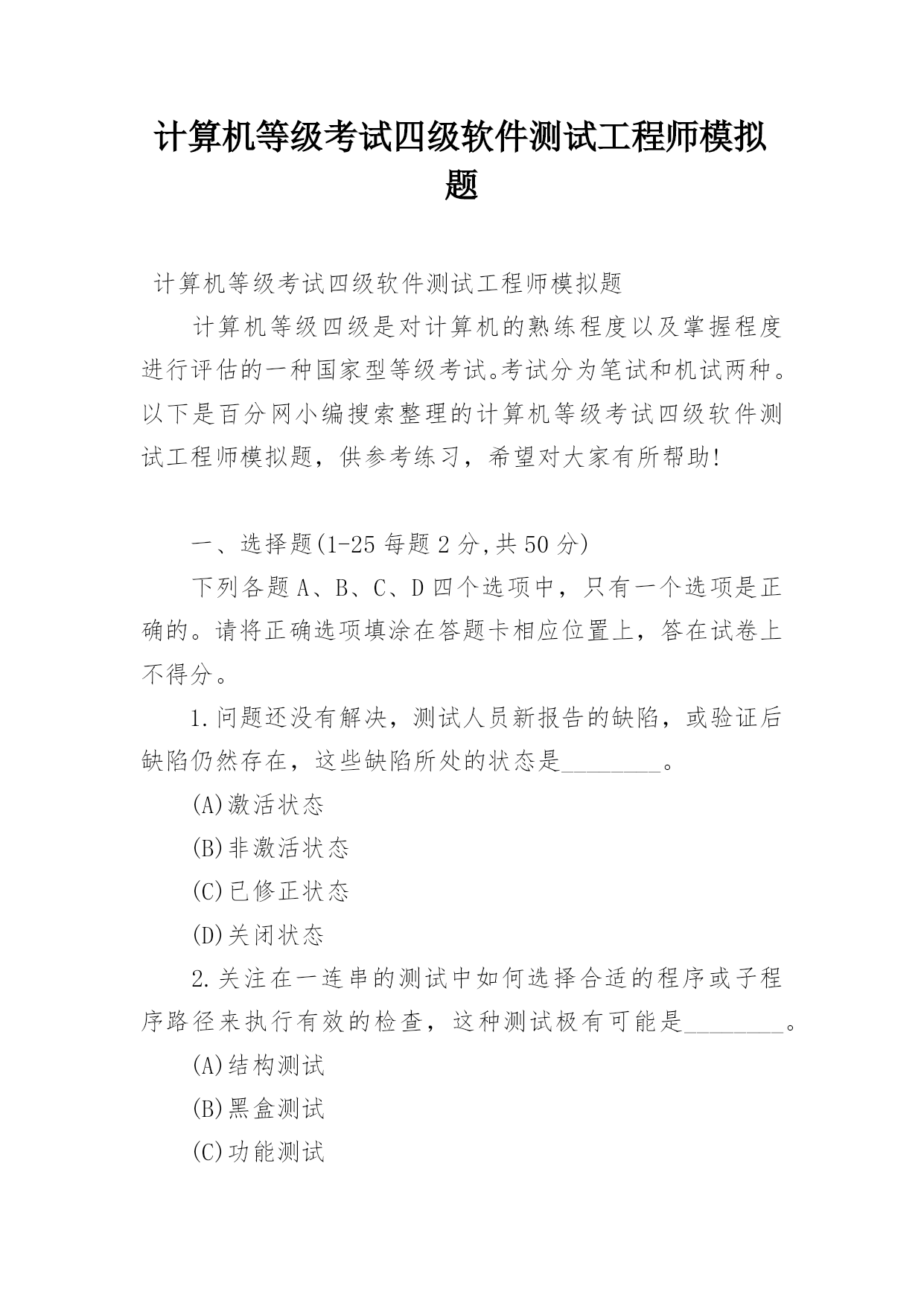 计算机等级考试四级软件测试工程师模拟题

计算机等级考试四级软件测试工程师模拟题

计算机等级四级是对计算机的熟练程度以及掌握程度进行评估的一种国家型等级考试。考试分为笔试和机试两种。以下是百分网小编搜索整理的计算机等级考试四级软件测试工程师模拟题，供参考练习，希望对大家有所帮助!

一、选择题(1-25 每题 2 分,共 50 分)

下列各题 A、B、C、D 四个选项中，只有一个选项是正确的。请将正确选项填涂在答题卡相应位置上，答在试卷上不得分。

1.问题还没有解决，测试人员新报告的缺陷，或验证后缺陷仍然存在，这些缺陷所处的状态是________。

(A)激活状态

(B)非激活状态

(C)已修正状态

(D)关闭状态

2.关注在一连串的测试中如何选择合适的程序或子程序路径来执行有效的检查，这种测试极有可能是________。

(A)结构测试

(B)黑盒测试

(C)功能测试